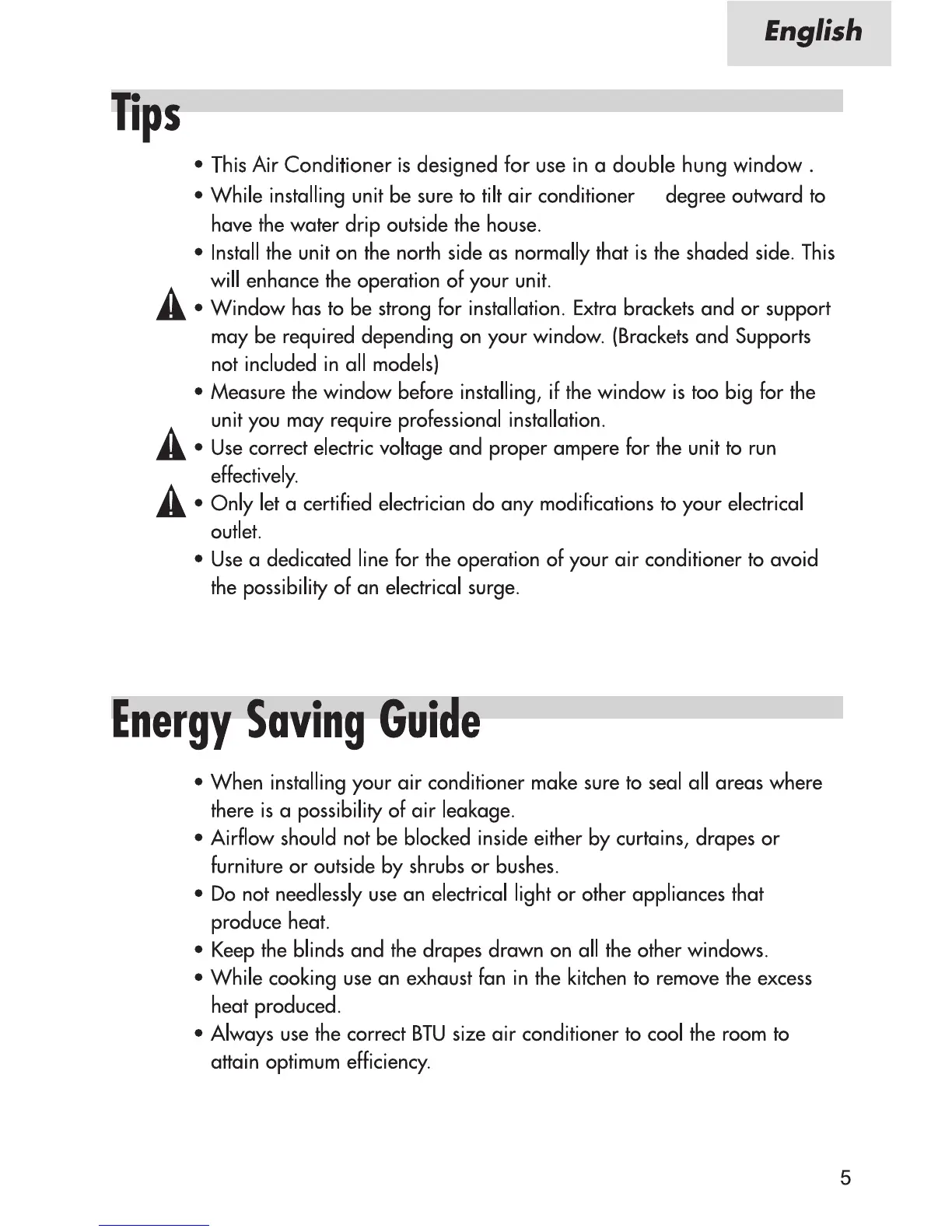 English

Tips

• This Air Conditioner is designed for use in a double hung window .

• While installing unit be sure to tilt air conditioner degree outward to have the water drip outside the house.

• Install the unit on the north side as normally that is the shaded side. This will enhance the operation of your unit.

• Window has to be strong for installation. Extra brackets and or support may be required depending on your window. (Brackets and Supports not included in all models)

• Measure the window before installing, if the window is too big for the unit you may require professional installation.

• Use correct electric voltage and proper ampere for the unit to run effectively.

• Only let a certified electrician do any modifications to your electrical outlet.

• Use a dedicated line for the operation of your air conditioner to avoid the possibility of an electrical surge.

Energy Saving Guide

• When installing your air conditioner make sure to seal all areas where there is a possibility of air leakage.

• Airflow should not be blocked inside either by curtains, drapes or furniture or outside by shrubs or bushes.

• Do not needlessly use an electrical light or other appliances that produce heat.

• Keep the blinds and the drapes drawn on all the other windows.

• While cooking use an exhaust fan in the kitchen to remove the excess heat produced.

• Always use the correct BTU size air conditioner to cool the room to attain optimum efficiency.

5